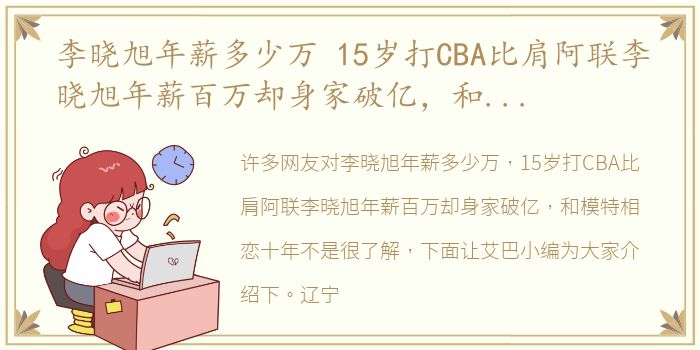 李晓旭年薪多少万 15岁打CBA比肩阿联李晓旭年薪百万却身家破亿，和...

许多网友对李晓旭年薪多少万，15岁打CBA比肩阿联李晓旭年薪百万却身家破亿，和模特相恋十年不是很了解，下面让艾巴小编为大家介绍下。辽宁